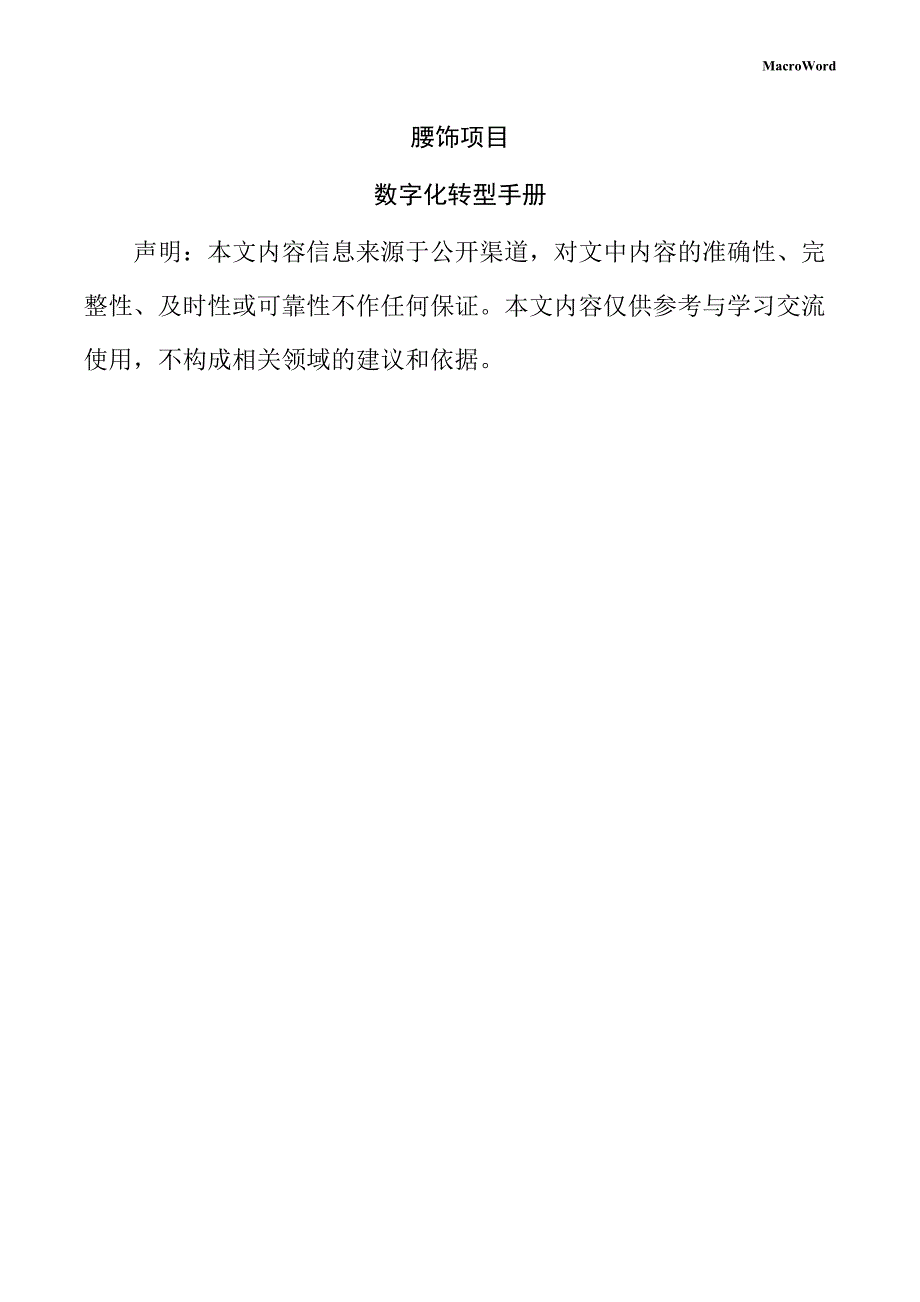 MacroWord

腰饰项目

数字化转型手册

声明：本文内容信息来源于公开渠道，对文中内容的准确性、完整性、及时性或可靠性不作任何保证。本文内容仅供参考与学习交流使用，不构成相关领域的建议和依据。